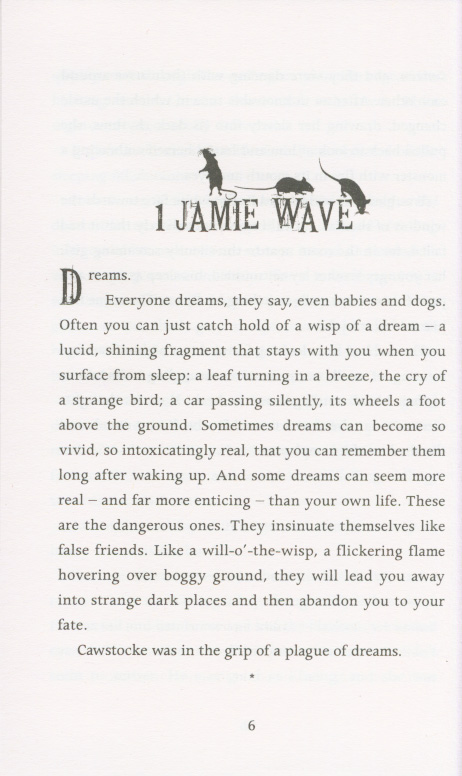 1 JAMIE WAVE

Dreams.

Everyone dreams, they say, even babies and dogs. Often you can just catch hold of a wisp of a dream – a lucid, shining fragment that stays with you when you surface from sleep: a leaf turning in a breeze, the cry of a strange bird; a car passing silently, its wheels a foot above the ground. Sometimes dreams can become so vivid, so intoxicatingly real, that you can remember them long after waking up. And some dreams can seem more real – and far more enticing – than your own life. These are the dangerous ones. They insinuate themselves like false friends. Like a will-o'-the-wisp, a flickering flame hovering over boggy ground, they will lead you away into strange dark places and then abandon you to your fate.

Cawstocke was in the grip of a plague of dreams.

*

6